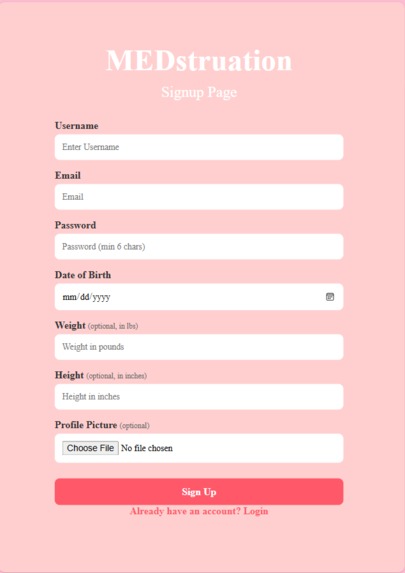 MEDstruation

Signup Page

Username

Enter Username

Email

Email

Password

Password (min 6 chars)

Date of Birth

mm/dd/yyyy

Weight (optional, in lbs)

Weight in pounds

Height (optional, in inches)

Height in inches

Profile Picture (optional)

Choose File No file chosen

Sign Up

Already have an account? Login